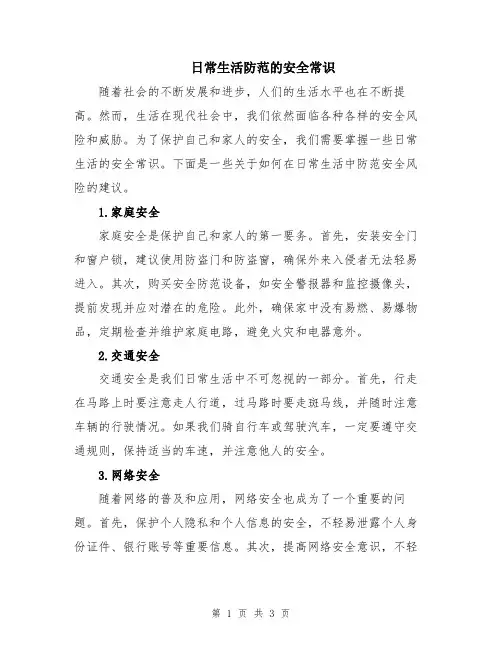 日常生活防范的安全常识

随着社会的不断发展和进步，人们的生活水平也在不断提高。然而，生活在现代社会中，我们依然面临各种各样的安全风险和威胁。为了保护自己和家人的安全，我们需要掌握一些日常生活的安全常识。下面是一些关于如何在日常生活中防范安全风险的建议。

1.家庭安全

家庭安全是保护自己和家人的第一要务。首先，安装安全门和窗户锁，建议使用防盗门和防盗窗，确保外来入侵者无法轻易进入。其次，购买安全防范设备，如安全警报器和监控摄像头，提前发现并应对潜在的危险。此外，确保家中没有易燃、易爆物品，定期检查并维护家庭电路，避免火灾和电器意外。

2.交通安全

交通安全是我们日常生活中不可忽视的一部分。首先，行走在马路上时要注意走人行道，过马路时要走斑马线，并随时注意车辆的行驶情况。如果我们骑自行车或驾驶汽车，一定要遵守交通规则，保持适当的车速，并注意他人的安全。

3.网络安全

随着网络的普及和应用，网络安全也成为了一个重要的问题。首先，保护个人隐私和个人信息的安全，不轻易泄露个人身份证件、银行账号等重要信息。其次，提高网络安全意识，不轻

第 1 页 共 3 页